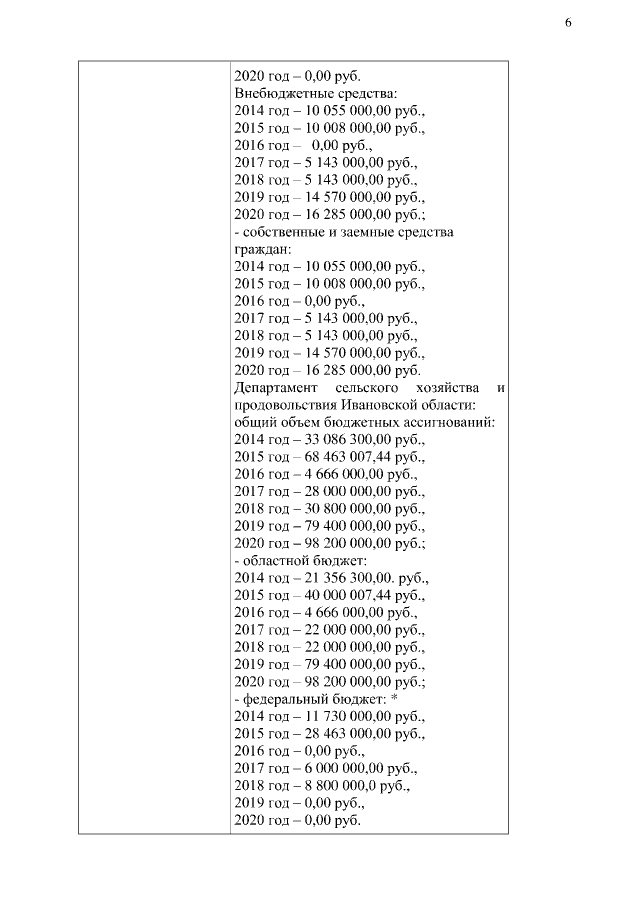 6

| | 2020 год – 0,00 руб.<br>Внебюджетные средства:<br>2014 год – 10 055 000,00 руб.,<br>2015 год – 10 008 000,00 руб.,<br>2016 год – 0,00 руб.,<br>2017 год – 5 143 000,00 руб.,<br>2018 год – 5 143 000,00 руб.,<br>2019 год – 14 570 000,00 руб.,<br>2020 год – 16 285 000,00 руб.;<br>- собственные и заемные средства граждан:<br>2014 год – 10 055 000,00 руб.,<br>2015 год – 10 008 000,00 руб.,<br>2016 год – 0,00 руб.,<br>2017 год – 5 143 000,00 руб.,<br>2018 год – 5 143 000,00 руб.,<br>2019 год – 14 570 000,00 руб.,<br>2020 год – 16 285 000,00 руб.<br>Департамент сельского хозяйства и продовольствия Ивановской области:<br>общий объем бюджетных ассигнований:<br>2014 год – 33 086 300,00 руб.,<br>2015 год – 68 463 007,44 руб.,<br>2016 год – 4 666 000,00 руб.,<br>2017 год – 28 000 000,00 руб.,<br>2018 год – 30 800 000,00 руб.,<br>2019 год – 79 400 000,00 руб.,<br>2020 год – 98 200 000,00 руб.;<br>- областной бюджет:<br>2014 год – 21 356 300,00. руб.,<br>2015 год – 40 000 007,44 руб.,<br>2016 год – 4 666 000,00 руб.,<br>2017 год – 22 000 000,00 руб.,<br>2018 год – 22 000 000,00 руб.,<br>2019 год – 79 400 000,00 руб.,<br>2020 год – 98 200 000,00 руб.;<br>- федеральный бюджет: *<br>2014 год – 11 730 000,00 руб.,<br>2015 год – 28 463 000,00 руб.,<br>2016 год – 0,00 руб.,<br>2017 год – 6 000 000,00 руб.,<br>2018 год – 8 800 000,0 руб.,<br>2019 год – 0,00 руб.,<br>2020 год – 0,00 руб. |
|---|---|